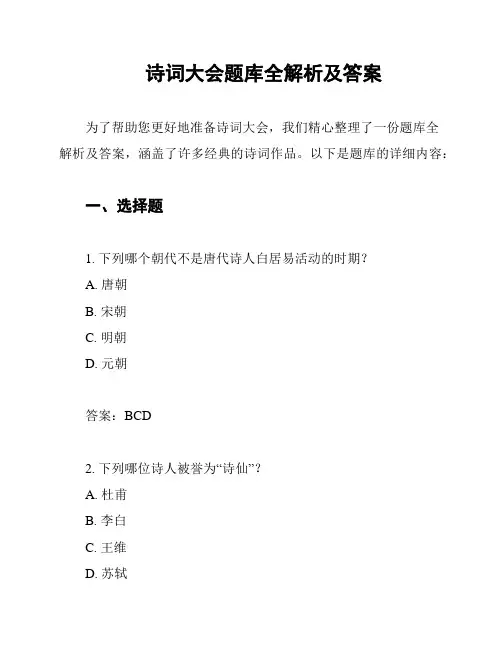 诗词大会题库全解析及答案

为了帮助您更好地准备诗词大会，我们精心整理了一份题库全解析及答案，涵盖了许多经典的诗词作品。以下是题库的详细内容：

一、选择题

1. 下列哪个朝代不是唐代诗人白居易活动的时期？
A. 唐朝
B. 宋朝
C. 明朝
D. 元朝

答案：BCD

2. 下列哪位诗人被誉为“诗仙”？
A. 杜甫
B. 李白
C. 王维
D. 苏轼